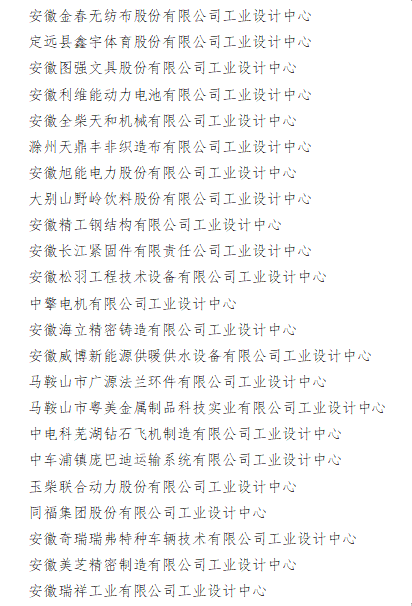 安徽金春无纺布股份有限公司工业设计中心
定远县鑫宇体育股份有限公司工业设计中心
安徽图强文具股份有限公司工业设计中心
安徽利维能动力电池有限公司工业设计中心
安徽全柴天和机械有限公司工业设计中心
滁州天鼎丰非织造布有限公司工业设计中心
安徽旭能电力股份有限公司工业设计中心
大别山野岭饮料股份有限公司工业设计中心
安徽精工钢结构有限公司工业设计中心
安徽长江紧固件有限责任公司工业设计中心
安徽松羽工程技术设备有限公司工业设计中心
中擎电机有限公司工业设计中心
安徽海立精密铸造有限公司工业设计中心
安徽威博新能源供暖供水设备有限公司工业设计中心
马鞍山市广源法兰环件有限公司工业设计中心
马鞍山市粤美金属制品科技实业有限公司工业设计中心
中电科芜湖钻石飞机制造有限公司工业设计中心
中车浦镇庞巴迪运输系统有限公司工业设计中心
玉柴联合动力股份有限公司工业设计中心
同福集团股份有限公司工业设计中心
安徽奇瑞瑞弗特种车辆技术有限公司工业设计中心
安徽美芝精密制造有限公司工业设计中心
安徽瑞祥工业有限公司工业设计中心